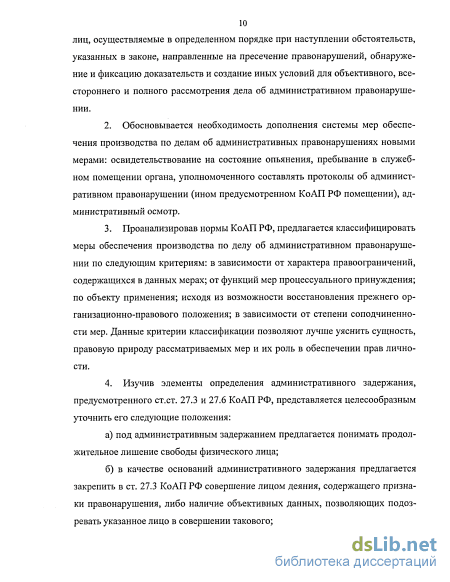 10

лиц, осуществляемые в определенном порядке при наступлении обстоятельств, указанных в законе, направленные на пресечение правонарушений, обнаружение и фиксацию доказательств и создание иных условий для объективного, всестороннего и полного рассмотрения дела об административном правонарушении.

2. Обосновывается необходимость дополнения системы мер обеспечения производства по делам об административных правонарушениях новыми мерами: освидетельствование на состояние опьянения, пребывание в служебном помещении органа, уполномоченного составлять протоколы об административном правонарушении (ином предусмотренном КоАП РФ помещении), административный осмотр.

3. Проанализировав нормы КоАП РФ, предлагается классифицировать меры обеспечения производства по делу об административном правонарушении по следующим критериям: в зависимости от характера правоограничений, содержащихся в данных мерах; от функций мер процессуального принуждения; по объекту применения; исходя из возможности восстановления прежнего организационно-правового положения; в зависимости от степени соподчиненности мер. Данные критерии классификации позволяют лучше уяснить сущность, правовую природу рассматриваемых мер и их роль в обеспечении прав личности.

4. Изучив элементы определения административного задержания, предусмотренного ст.ст. 27.3 и 27.6 КоАП РФ, представляется целесообразным уточнить его следующие положения:

а) под административным задержанием предлагается понимать продолжительное лишение свободы физического лица;

б) в качестве оснований административного задержания предлагается закрепить в ст. 27.3 КоАП РФ совершение лицом деяния, содержащего признаки правонарушения, либо наличие объективных данных, позволяющих подозревать указанное лицо в совершении такового;

dsLib.net
библиотека диссертаций